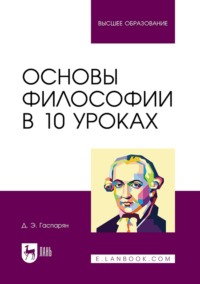 ВЫСШЕЕ ОБРАЗОВАНИЕ

ОСНОВЫ ФИЛОСОФИИ В 10 УРОКАХ

Д. Э. Гаспарян

ЛАНЬ

E.LANBOOK.COM